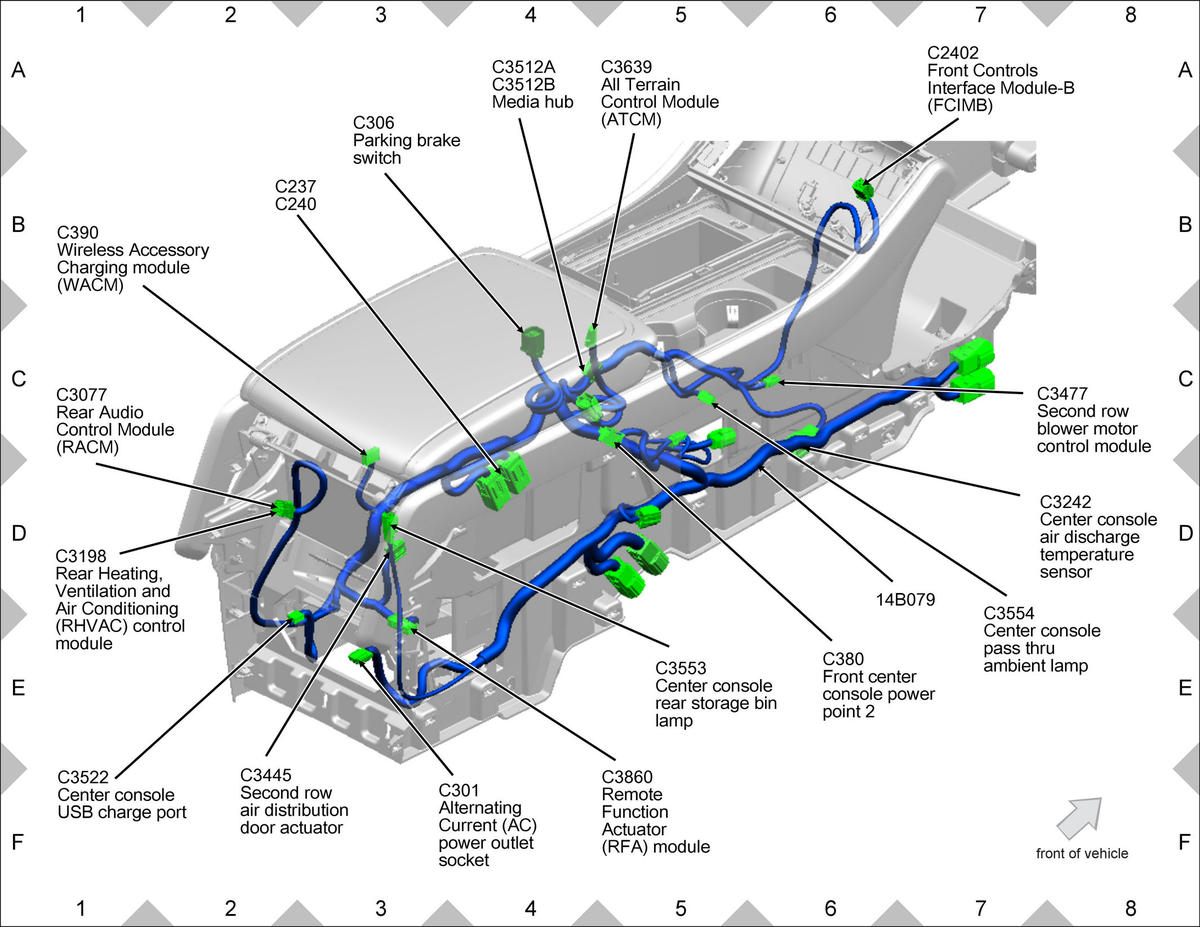 1 2 3 4 5 6 7 8

A
B
C
D
E
F

C3512A
C3512B
Media hub

C3639
All Terrain
Control Module
(ATCM)

C2402
Front Controls
Interface Module-B
(FCIMB)

C306
Parking brake
switch

C237
C240

C390
Wireless Accessory
Charging module
(WACM)

C3077
Rear Audio
Control Module
(RACM)

C3477
Second row
blower motor
control module

C3242
Center console
air discharge
temperature
sensor

C3198
Rear Heating,
Ventilation and
Air Conditioning
(RHVAC) control
module

14B079

C3554
Center console
pass thru
ambient lamp

C3553
Center console
rear storage bin
lamp

C380
Front center
console power
point 2

C3522
Center console
USB charge port

C3445
Second row
air distribution
door actuator

C301
Alternating
Current (AC)
power outlet
socket

C3860
Remote
Function
Actuator
(RFA) module

front of vehicle

A
B
C
D
E
F

1 2 3 4 5 6 7 8